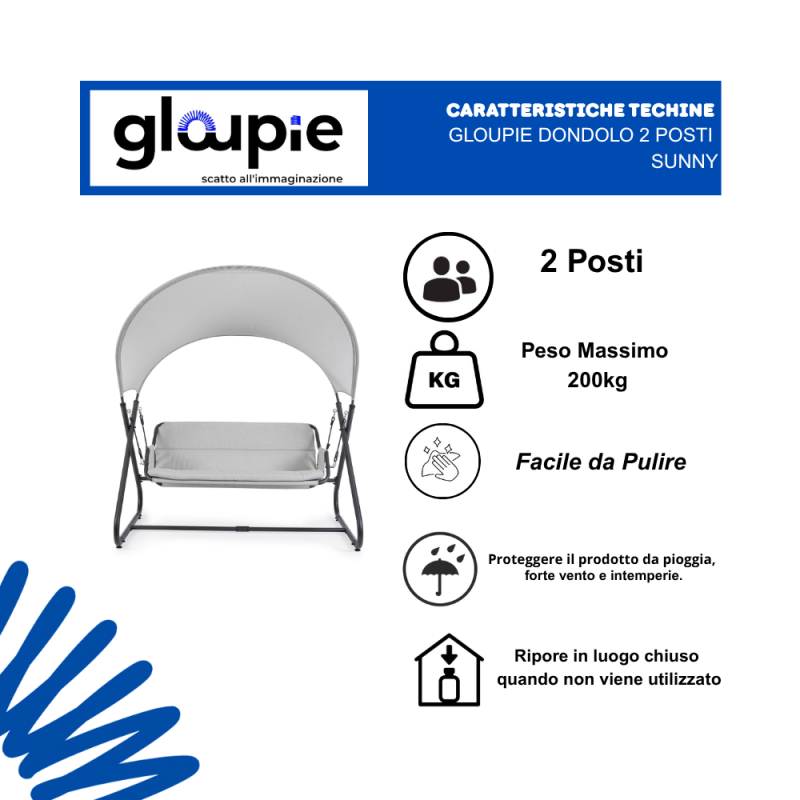 gloupie
scatto all'immaginazione

CARATTERISTICHE TECHINE
GLOUPIE DONDOLO 2 POSTI SUNNY

2 Posti

KG

Peso Massimo 200kg

Facile da Pulire

Proteggere il prodotto da pioggia, forte vento e intemperie.

Ripore in luogo chiuso quando non viene utilizzato